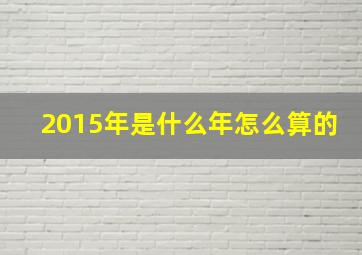 2015年是什么年怎么算的